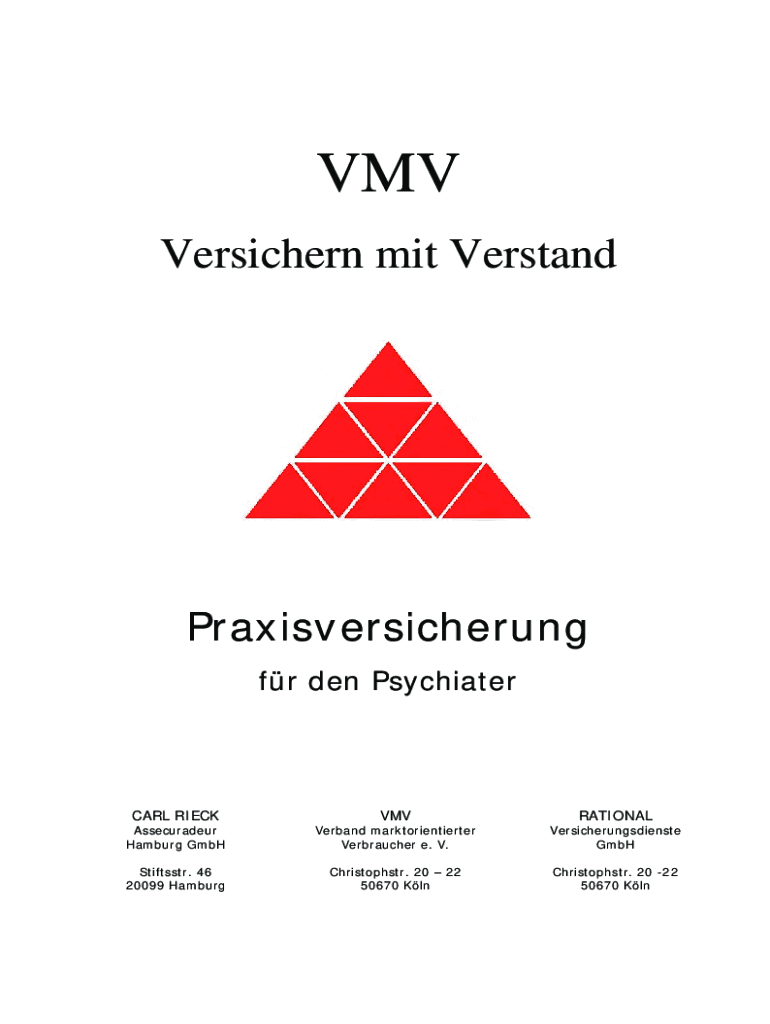 VMV

Versichern mit Verstand

Praxisversicherung

für den Psychiater

CARL RIECK
Assecuradeur
Hamburg GmbH

Stiftsstr. 46
20099 Hamburg

VMV
Verband marktorientierter
Verbraucher e. V.

Christophstr. 20 – 22
50670 Köln

RATIONAL
Versicherungsdienste
GmbH

Christophstr. 20 -22
50670 Köln